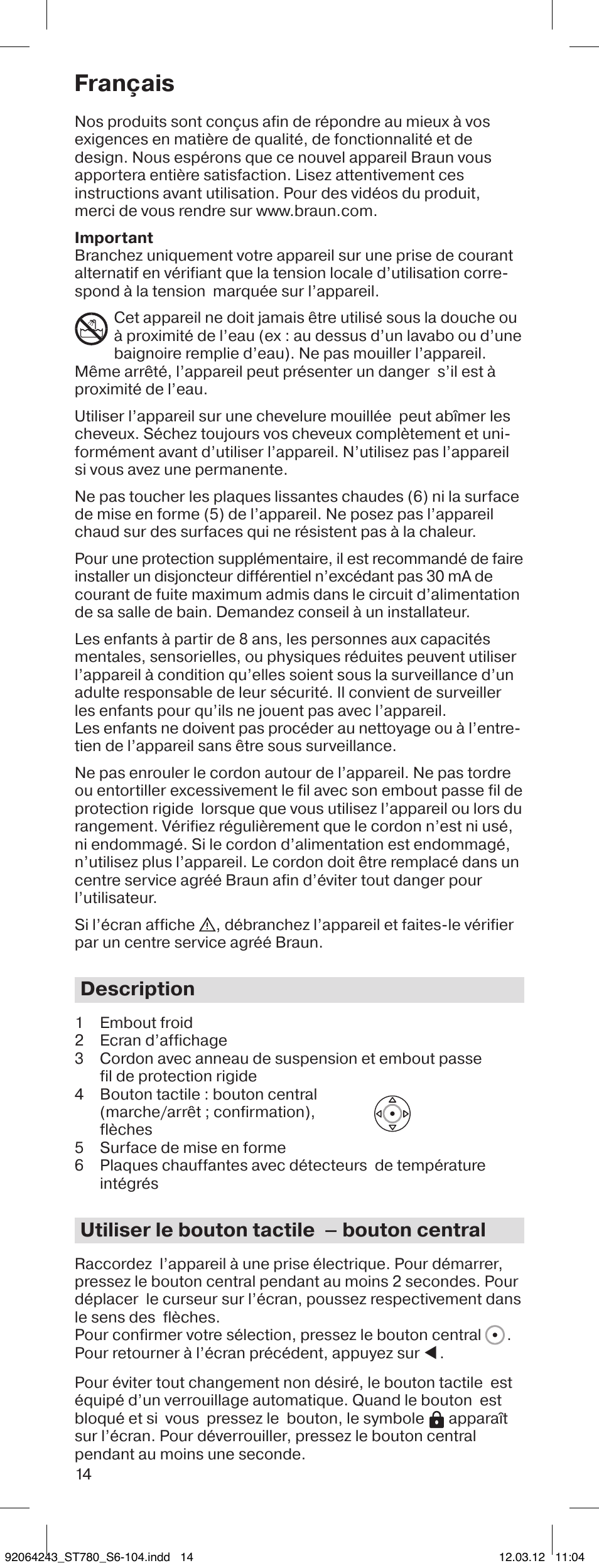 Français

Nos produits sont conçus afin de répondre au mieux à vos exigences en matière de qualité, de fonctionnalité et de design. Nous espérons que ce nouvel appareil Braun vous apportera entière satisfaction. Lisez attentivement ces instructions avant utilisation. Pour des vidéos du produit, merci de vous rendre sur www.braun.com.

Important
Branchez uniquement votre appareil sur une prise de courant alternatif en vérifiant que la tension locale d'utilisation correspond à la tension marquée sur l'appareil.

Cet appareil ne doit jamais être utilisé sous la douche ou à proximité de l'eau (ex : au dessus d'un lavabo ou d'une baignoire remplie d'eau). Ne pas mouiller l'appareil. Même arrêté, l'appareil peut présenter un danger s'il est à proximité de l'eau.

Utiliser l'appareil sur une chevelure mouillée peut abîmer les cheveux. Séchez toujours vos cheveux complètement et uniformément avant d'utiliser l'appareil. N'utilisez pas l'appareil si vous avez une permanente.

Ne pas toucher les plaques lissantes chaudes (6) ni la surface de mise en forme (5) de l'appareil. Ne posez pas l'appareil chaud sur des surfaces qui ne résistent pas à la chaleur.

Pour une protection supplémentaire, il est recommandé de faire installer un disjoncteur différentiel n'excédant pas 30 mA de courant de fuite maximum admis dans le circuit d'alimentation de sa salle de bain. Demandez conseil à un installateur.

Les enfants à partir de 8 ans, les personnes aux capacités mentales, sensorielles, ou physiques réduites peuvent utiliser l'appareil à condition qu'elles soient sous la surveillance d'un adulte responsable de leur sécurité. Il convient de surveiller les enfants pour qu'ils ne jouent pas avec l'appareil.
Les enfants ne doivent pas procéder au nettoyage ou à l'entretien de l'appareil sans être sous surveillance.

Ne pas enrouler le cordon autour de l'appareil. Ne pas tordre ou entortiller excessivement le fil avec son embout passe fil de protection rigide lorsque que vous utilisez l'appareil ou lors du rangement. Vérifiez régulièrement que le cordon n'est ni usé, ni endommagé. Si le cordon d'alimentation est endommagé, n'utilisez plus l'appareil. Le cordon doit être remplacé dans un centre service agréé Braun afin d'éviter tout danger pour l'utilisateur.

Si l'écran affiche ⚠, débranchez l'appareil et faites-le vérifier par un centre service agréé Braun.

Description

1 Embout froid
2 Ecran d'affichage
3 Cordon avec anneau de suspension et embout passe fil de protection rigide
4 Bouton tactile : bouton central (marche/arrêt ; confirmation), flèches
5 Surface de mise en forme
6 Plaques chauffantes avec détecteurs de température intégrés

Utiliser le bouton tactile – bouton central

Raccordez l'appareil à une prise électrique. Pour démarrer, pressez le bouton central pendant au moins 2 secondes. Pour déplacer le curseur sur l'écran, poussez respectivement dans le sens des flèches.
Pour confirmer votre sélection, pressez le bouton central ⊙.
Pour retourner à l'écran précédent, appuyez sur ◀.

Pour éviter tout changement non désiré, le bouton tactile est équipé d'un verrouillage automatique. Quand le bouton est bloqué et si vous pressez le bouton, le symbole 🔒 apparaît sur l'écran. Pour déverrouiller, pressez le bouton central pendant au moins une seconde.

14

92064243_ST780_S6-104.indd 14 12.03.12 11:04